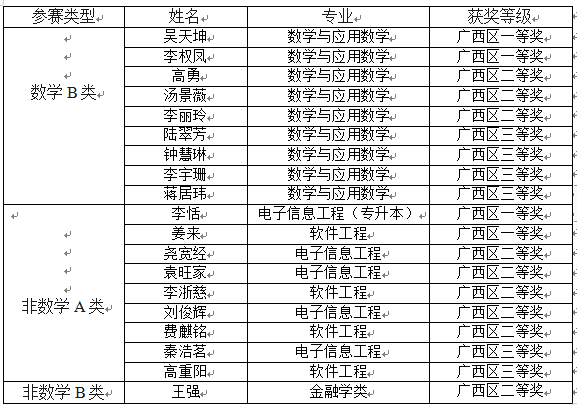 | 参赛类型 | 姓名 | 专业 | 获奖等级 |
|---|---|---|---|
| 数学 B 类 | 吴天坤 | 数学与应用数学 | 广西区一等奖 |
| | 李权凤 | 数学与应用数学 | 广西区一等奖 |
| | 高勇 | 数学与应用数学 | 广西区二等奖 |
| | 汤景薇 | 数学与应用数学 | 广西区二等奖 |
| | 李丽玲 | 数学与应用数学 | 广西区二等奖 |
| | 陆翠芳 | 数学与应用数学 | 广西区三等奖 |
| | 钟慧琳 | 数学与应用数学 | 广西区三等奖 |
| | 李宇珊 | 数学与应用数学 | 广西区三等奖 |
| | 蒋居玮 | 数学与应用数学 | 广西区三等奖 |
| 非数学 A 类 | 李恬 | 电子信息工程（专升本） | 广西区一等奖 |
| | 姜来 | 软件工程 | 广西区一等奖 |
| | 尧宽经 | 电子信息工程 | 广西区二等奖 |
| | 袁旺家 | 电子信息工程 | 广西区二等奖 |
| | 李浙慈 | 软件工程 | 广西区二等奖 |
| | 刘俊辉 | 电子信息工程 | 广西区二等奖 |
| | 费麒铭 | 软件工程 | 广西区二等奖 |
| | 秦浩茗 | 电子信息工程 | 广西区三等奖 |
| | 高重阳 | 软件工程 | 广西区三等奖 |
| 非数学 B 类 | 王强 | 金融学类 | 广西区二等奖 |